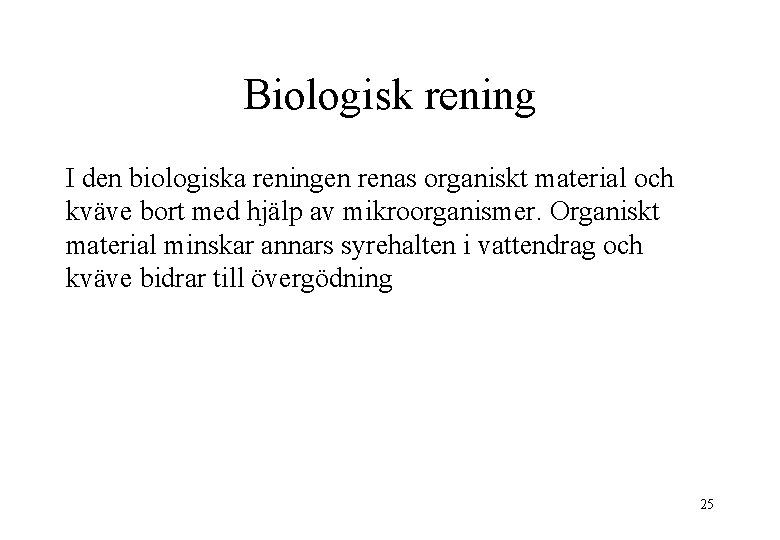 Biologisk rening

I den biologiska reningen renas organiskt material och kväve bort med hjälp av mikroorganismer. Organiskt material minskar annars syrehalten i vattendrag och kväve bidrar till övergödning

25